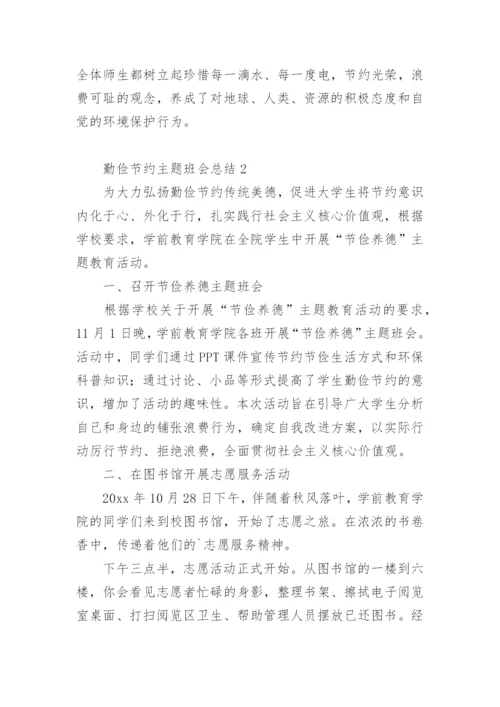 全体师生都树立起珍惜每一滴水、每一度电，节约光荣，浪费可耻的观念，养成了对地球、人类、资源的积极态度和自觉的环境保护行为。

勤俭节约主题班会总结 2

为大力弘扬勤俭节约传统美德，促进大学生将节约意识内化于心、外化于行，扎实践行社会主义核心价值观，根据学校要求，学前教育学院在全院学生中开展“节俭养德”主题教育活动。

一、召开节俭养德主题班会

根据学校关于开展“节俭养德”主题教育活动的要求，11 月 1 日晚，学前教育学院各班开展“节俭养德”主题班会。活动中，同学们通过 PPT 课件宣传节约节俭生活方式和环保科普知识；通过讨论、小品等形式提高了学生勤俭节约的意识，增加了活动的趣味性。本次活动旨在引导广大学生分析自己和身边的铺张浪费行为，确定自我改进方案，以实际行动厉行节约、拒绝浪费，全面贯彻社会主义核心价值观。

二、在图书馆开展志愿服务活动

20xx 年 10 月 28 日下午，伴随着秋风落叶，学前教育学院的同学们来到校图书馆，开始了志愿之旅。在浓浓的书卷香中，传递着他们的`志愿服务精神。

下午三点半，志愿活动正式开始。从图书馆的一楼到六楼，你会看见志愿者忙碌的身影，整理书架、擦拭电子阅览室桌面、打扫阅览区卫生、帮助管理人员摆放已还图书。经